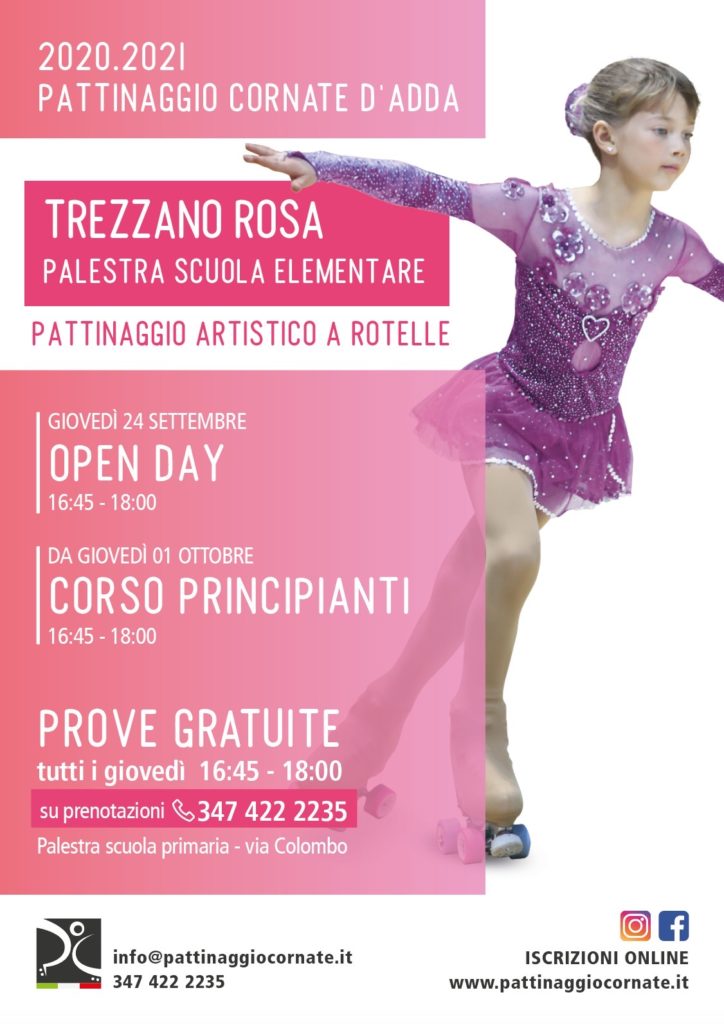 2020.2021
PATTINAGGIO CORNATE D'ADDA

TREZZANO ROSA
PALESTRA SCUOLA ELEMENTARE

PATTINAGGIO ARTISTICO A ROTELLE

GIOVEDÌ 24 SETTEMBRE
OPEN DAY
16:45 - 18:00

DA GIOVEDÌ 01 OTTOBRE
CORSO PRINCIPIANTI
16:45 - 18:00

PROVE GRATUITE
tutti i giovedì 16:45 - 18:00
su prenotazioni 347 422 2235
Palestra scuola primaria - via Colombo

info@pattinaggiocornate.it
347 422 2235

ISCRIZIONI ONLINE
www.pattinaggiocornate.it